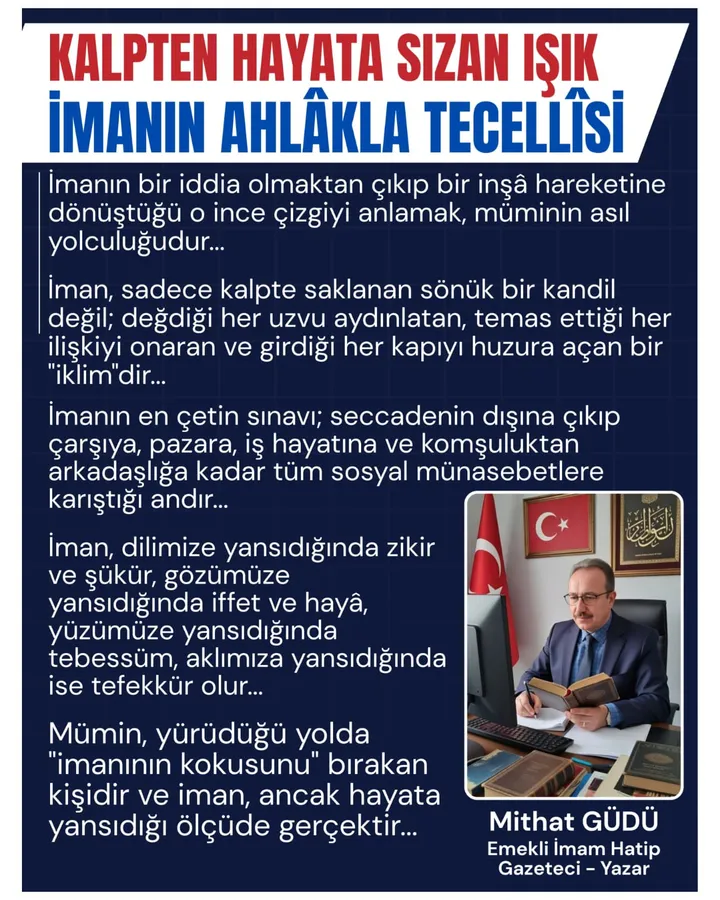 KALPTEN HAYATA SIZAN IŞIK
İMANIN AHLÂKLA TECELLÎSİ

İmanın bir iddia olmaktan çıkıp bir inşâ hareketine dönüştüğü o ince çizgiyi anlamak, müminin asıl yolculuğudur...

İman, sadece kalpte saklanan sönük bir kandil değil; değdiği her uzvu aydınlatan, temas ettiği her ilişkiyi onaran ve girdiği her kapıyı huzura açan bir "iklim"dir...

İmanın en çetin sınavı; seccadenin dışına çıkıp çarşıya, pazara, iş hayatına ve komşuluktan arkadaşlığa kadar tüm sosyal münasebetlere karıştığı andır...

İman, dilimize yansıdığında zikir ve şükür, gözümüze yansıdığında iffet ve hayâ, yüzümüze yansıdığında tebessüm, aklımıza yansıdığında ise tefekkür olur...

Mümin, yürüdüğü yolda "imanının kokusunu" bırakan kişidir ve iman, ancak hayata yansıdığı ölçüde gerçektir...

Mithat GÜDÜ
Emekli İmam Hatip
Gazeteci - Yazar